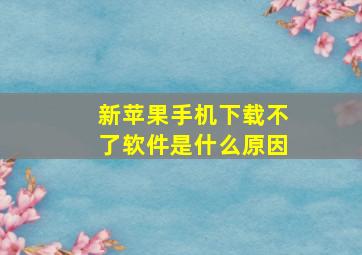 新苹果手机下载不了软件是什么原因